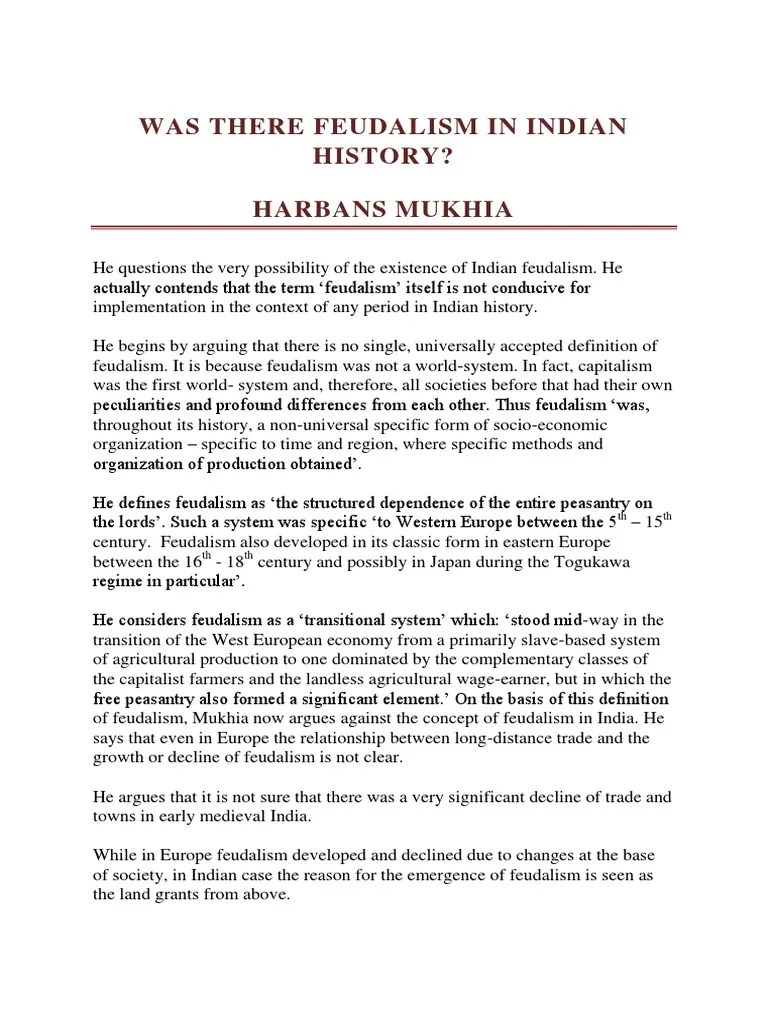 WAS THERE FEUDALISM IN INDIAN HISTORY?

HARBANS MUKHIA

He questions the very possibility of the existence of Indian feudalism. He actually contends that the term ‘feudalism’ itself is not conducive for implementation in the context of any period in Indian history.

He begins by arguing that there is no single, universally accepted definition of feudalism. It is because feudalism was not a world-system. In fact, capitalism was the first world- system and, therefore, all societies before that had their own peculiarities and profound differences from each other. Thus feudalism ‘was, throughout its history, a non-universal specific form of socio-economic organization – specific to time and region, where specific methods and organization of production obtained’.

He defines feudalism as ‘the structured dependence of the entire peasantry on the lords’. Such a system was specific ‘to Western Europe between the $5^{th}$ – $15^{th}$ century. Feudalism also developed in its classic form in eastern Europe between the $16^{th}$ - $18^{th}$ century and possibly in Japan during the Togukawa regime in particular’.

He considers feudalism as a ‘transitional system’ which: ‘stood mid-way in the transition of the West European economy from a primarily slave-based system of agricultural production to one dominated by the complementary classes of the capitalist farmers and the landless agricultural wage-earner, but in which the free peasantry also formed a significant element.’ On the basis of this definition of feudalism, Mukhia now argues against the concept of feudalism in India. He says that even in Europe the relationship between long-distance trade and the growth or decline of feudalism is not clear.

He argues that it is not sure that there was a very significant decline of trade and towns in early medieval India.

While in Europe feudalism developed and declined due to changes at the base of society, in Indian case the reason for the emergence of feudalism is seen as the land grants from above.